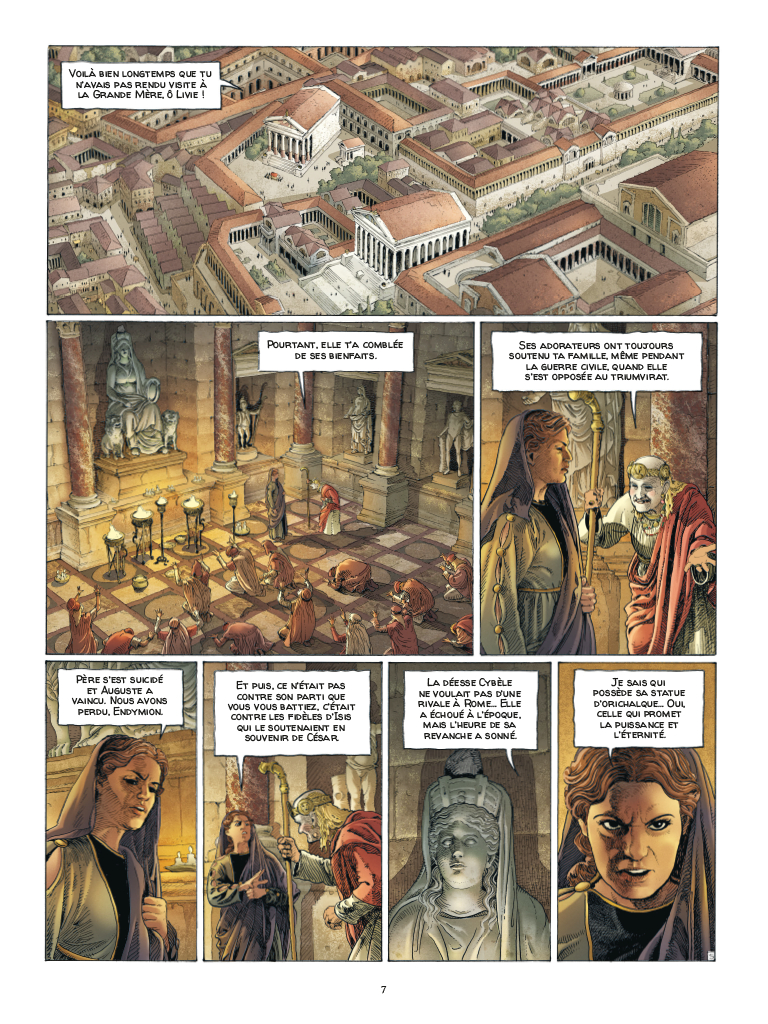 Voilà bien longtemps que tu n'avais pas rendu visite à la Grande Mère, ô Livie !

Pourtant, elle t'a comblée de ses bienfaits.

Ses adorateurs ont toujours soutenu ta famille, même pendant la guerre civile, quand elle s'est opposée au triumvirat.

Père s'est suicidé et Auguste a vaincu. Nous avons perdu, Endymion.

Et puis, ce n'était pas contre son parti que vous vous battiez, c'était contre les fidèles d'Isis qui le soutenaient en souvenir de César.

La déesse Cybèle ne voulait pas d'une rivale à Rome... Elle a échoué à l'époque, mais l'heure de sa revanche a sonné.

Je sais qui possède sa statue d'orichalque... Oui, celle qui promet la puissance et l'éternité.

7